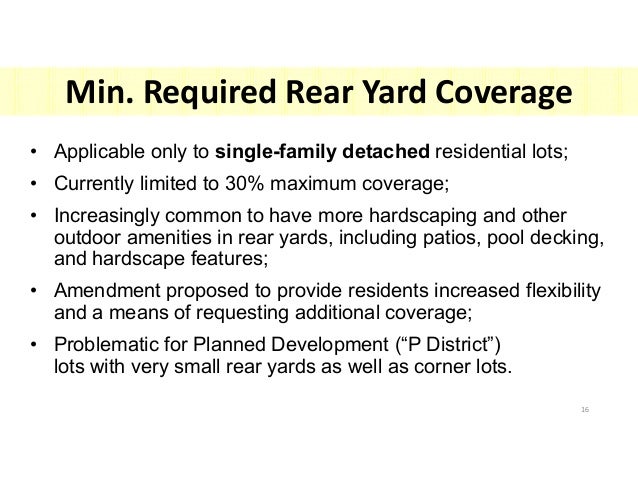 Min. Required Rear Yard Coverage

• Applicable only to single-family detached residential lots;

• Currently limited to 30% maximum coverage;

• Increasingly common to have more hardscaping and other outdoor amenities in rear yards, including patios, pool decking, and hardscape features;

• Amendment proposed to provide residents increased flexibility and a means of requesting additional coverage;

• Problematic for Planned Development (“P District”) lots with very small rear yards as well as corner lots.

16